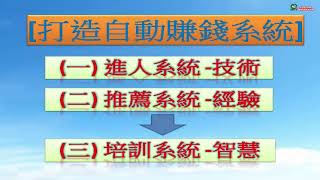 [打造自動賺錢系統]

(一) 進人系統 -技術

(二) 推薦系統 -經驗

(三) 培訓系統 -智慧